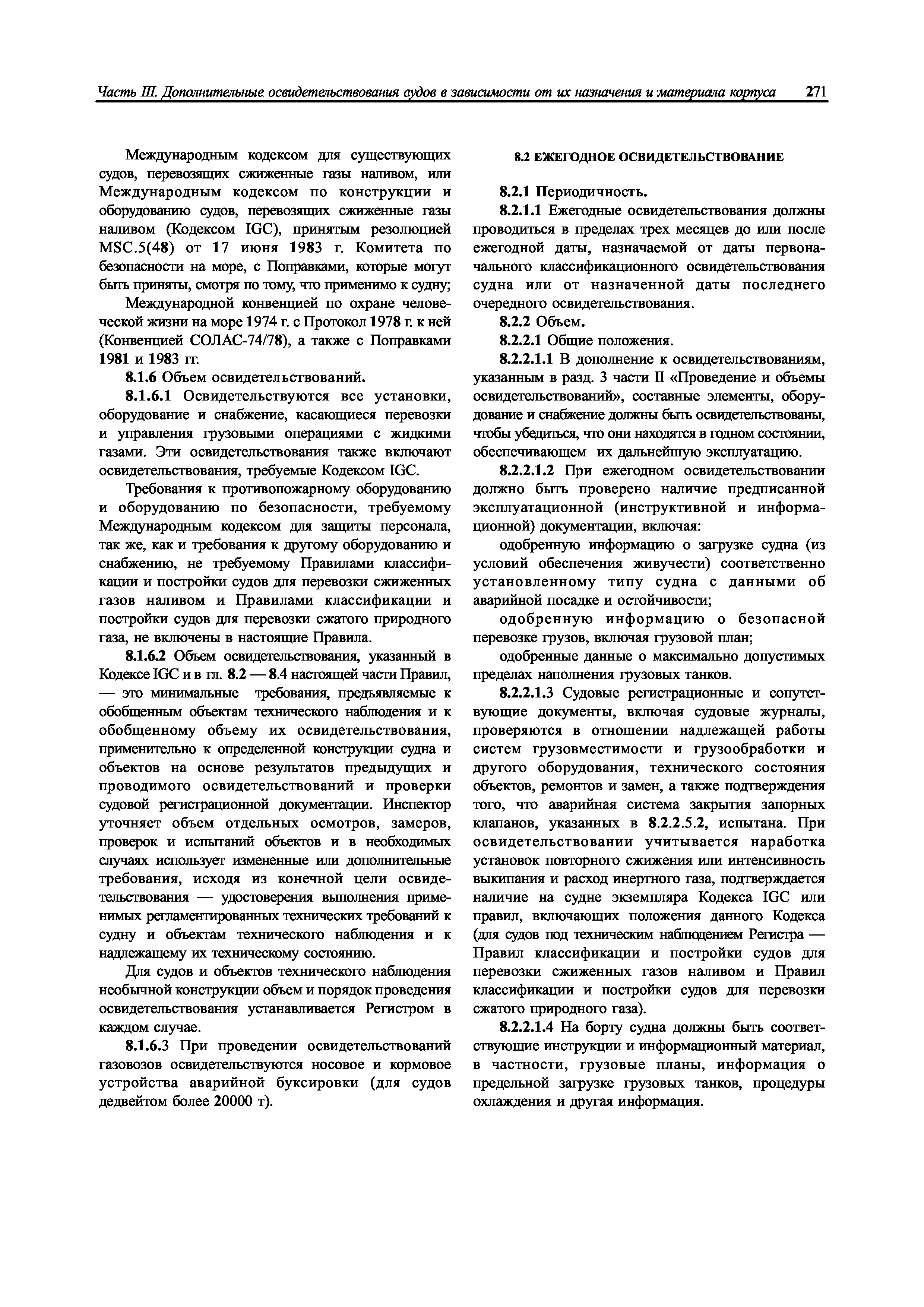 Часть III. Дополнительные освидетельствования судов в зависимости от их назначения и материала корпуса 271

Международным кодексом для существующих судов, перевозящих сжиженные газы наливом, или Международным кодексом по конструкции и оборудованию судов, перевозящих сжиженные газы наливом (Кодексом IGC), принятым резолюцией MSC.5(48) от 17 июня 1983 г. Комитета по безопасности на море, с Поправками, которые могут быть приняты, смотря по тому, что применимо к судну;

Международной конвенцией по охране человеческой жизни на море 1974 г. с Протокол 1978 г. к ней (Конвенцией СОЛАС-74/78), а также с Поправками 1981 и 1983 гг.

8.1.6 Объем освидетельствований.

8.1.6.1 Освидетельствуются все установки, оборудование и снабжение, касающиеся перевозки и управления грузовыми операциями с жидкими газами. Эти освидетельствования также включают освидетельствования, требуемые Кодексом IGC.

Требования к противопожарному оборудованию и оборудованию по безопасности, требуемому Международным кодексом для защиты персонала, так же, как и требования к другому оборудованию и снабжению, не требуемому Правилами классификации и постройки судов для перевозки сжиженных газов наливом и Правилами классификации и постройки судов для перевозки сжатого природного газа, не включены в настоящие Правила.

8.1.6.2 Объем освидетельствования, указанный в Кодексе IGC и в гл. 8.2 — 8.4 настоящей части Правил, — это минимальные требования, предъявляемые к обобщенным объектам технического наблюдения и к обобщенному объему их освидетельствования, применительно к определенной конструкции судна и объектов на основе результатов предыдущих и проводимого освидетельствований и проверки судовой регистрационной документации. Инспектор уточняет объем отдельных осмотров, замеров, проверок и испытаний объектов и в необходимых случаях использует измененные или дополнительные требования, исходя из конечной цели освидетельствования — удостоверения выполнения применимых регламентированных технических требований к судну и объектам технического наблюдения и к надлежащему их техническому состоянию.

Для судов и объектов технического наблюдения необычной конструкции объем и порядок проведения освидетельствования устанавливается Регистром в каждом случае.

8.1.6.3 При проведении освидетельствований газовозов освидетельствуются носовое и кормовое устройства аварийной буксировки (для судов дедвейтом более 20000 т).

8.2 ЕЖЕГОДНОЕ ОСВИДЕТЕЛЬСТВОВАНИЕ

8.2.1 Периодичность.

8.2.1.1 Ежегодные освидетельствования должны проводиться в пределах трех месяцев до или после ежегодной даты, назначаемой от даты первоначального классификационного освидетельствования судна или от назначенной даты последнего очередного освидетельствования.

8.2.2 Объем.

8.2.2.1 Общие положения.

8.2.2.1.1 В дополнение к освидетельствованиям, указанным в разд. 3 части II «Проведение и объемы освидетельствований», составные элементы, оборудование и снабжение должны быть освидетельствованы, чтобы убедиться, что они находятся в годном состоянии, обеспечивающем их дальнейшую эксплуатацию.

8.2.2.1.2 При ежегодном освидетельствовании должно быть проверено наличие предписанной эксплуатационной (инструктивной и информационной) документации, включая:

одобренную информацию о загрузке судна (из условий обеспечения живучести) соответственно установленному типу судна с данными об аварийной посадке и остойчивости;

одобренную информацию о безопасной перевозке грузов, включая грузовой план;

одобренные данные о максимально допустимых пределах наполнения грузовых танков.

8.2.2.1.3 Судовые регистрационные и сопутствующие документы, включая судовые журналы, проверяются в отношении надлежащей работы систем грузовместимости и грузообработки и другого оборудования, технического состояния объектов, ремонтов и замен, а также подтверждения того, что аварийная система закрытия запорных клапанов, указанных в 8.2.2.5.2, испытана. При освидетельствовании учитывается наработка установок повторного сжижения или интенсивность выкипания и расход инертного газа, подтверждается наличие на судне экземпляра Кодекса IGC или правил, включающих положения данного Кодекса (для судов под техническим наблюдением Регистра — Правил классификации и постройки судов для перевозки сжиженных газов наливом и Правил классификации и постройки судов для перевозки сжатого природного газа).

8.2.2.1.4 На борту судна должны быть соответствующие инструкции и информационный материал, в частности, грузовые планы, информация о предельной загрузке грузовых танков, процедуры охлаждения и другая информация.